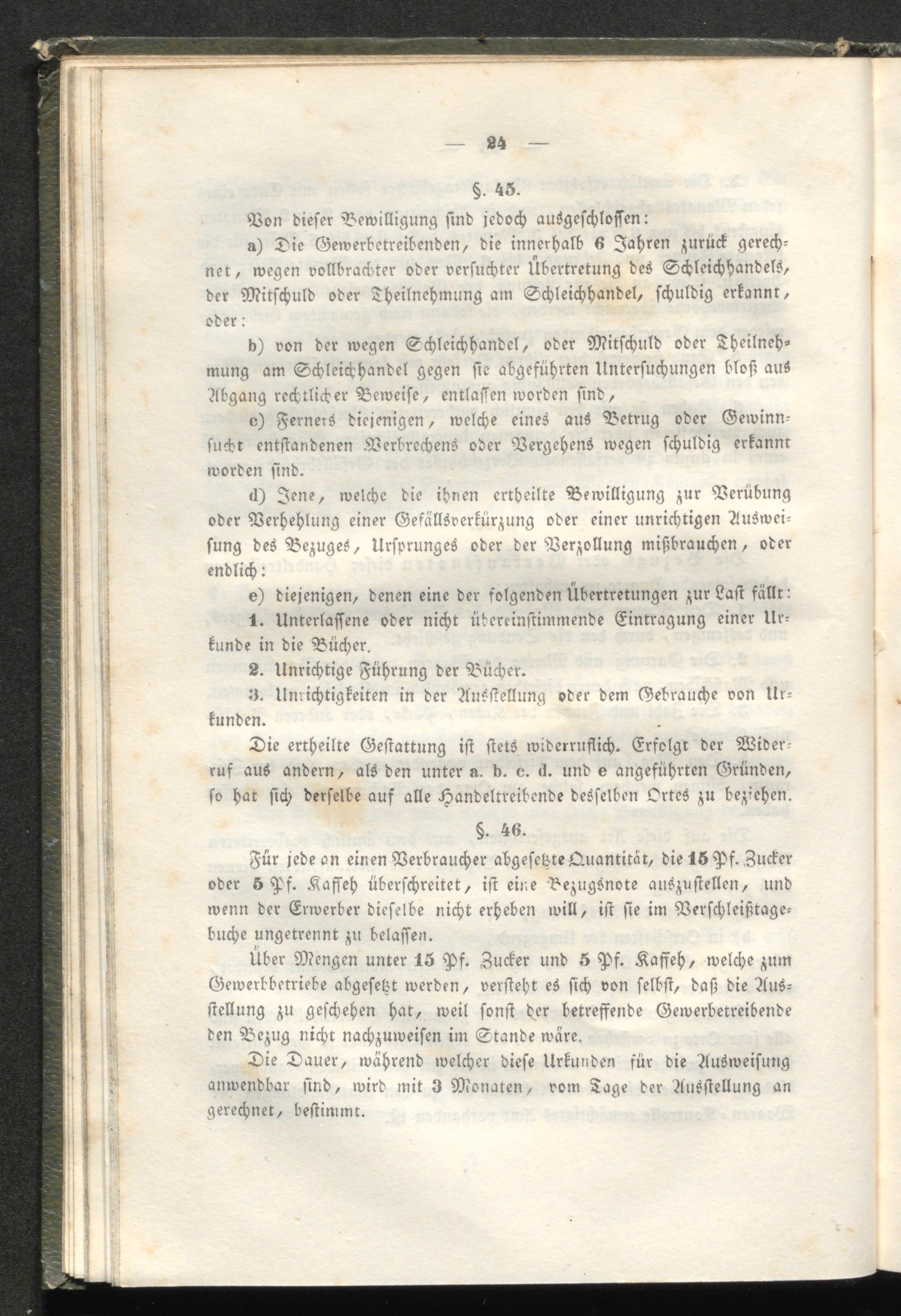 — 24 —

§. 45.

Von dieser Bewilligung sind jedoch ausgeschlossen:

a) Die Gewerbetreibenden, die innerhalb 6 Jahren zurück gerechnet, wegen vollbrachter oder versuchter Übertretung des Schleichhandels, der Mitschuld oder Theilnehmung am Schleichhandel, schuldig erkannt, oder:

b) von der wegen Schleichhandel, oder Mitschuld oder Theilnehmung am Schleichhandel gegen sie abgeführten Untersuchungen bloß aus Abgang rechtlicher Beweise, entlassen worden sind,

c) Ferners diejenigen, welche eines aus Betrug oder Gewinnsucht entstandenen Verbrechens oder Vergehens wegen schuldig erkannt worden sind.

d) Jene, welche die ihnen ertheilte Bewilligung zur Verübung oder Verhehlung einer Gefällsverkürzung oder einer unrichtigen Ausweisung des Bezuges, Ursprunges oder der Verzollung mißbrauchen, oder endlich:

e) diejenigen, denen eine der folgenden Übertretungen zur Last fällt:

1. Unterlassene oder nicht übereinstimmende Eintragung einer Urkunde in die Bücher.

2. Unrichtige Führung der Bücher.

3. Unrichtigkeiten in der Ausstellung oder dem Gebrauche von Urkunden.

Die ertheilte Gestattung ist stets widerruflich. Erfolgt der Widerruf aus andern, als den unter a. b. c. d. und e angeführten Gründen, so hat sich derselbe auf alle Handeltreibende desselben Ortes zu beziehen.

§. 46.

Für jede an einen Verbraucher abgesetzte Quantität, die 15 Pf. Zucker oder 5 Pf. Kaffeh überschreitet, ist eine Bezugsnote auszustellen, und wenn der Erwerber dieselbe nicht erheben will, ist sie im Verschleißtagebuche ungetrennt zu belassen.

Über Mengen unter 15 Pf. Zucker und 5 Pf. Kaffeh, welche zum Gewerbbetriebe abgesetzt werden, versteht es sich von selbst, daß die Ausstellung zu geschehen hat, weil sonst der betreffende Gewerbetreibende den Bezug nicht nachzuweisen im Stande wäre.

Die Dauer, während welcher diese Urkunden für die Ausweisung anwendbar sind, wird mit 3 Monaten, vom Tage der Ausstellung an gerechnet, bestimmt.